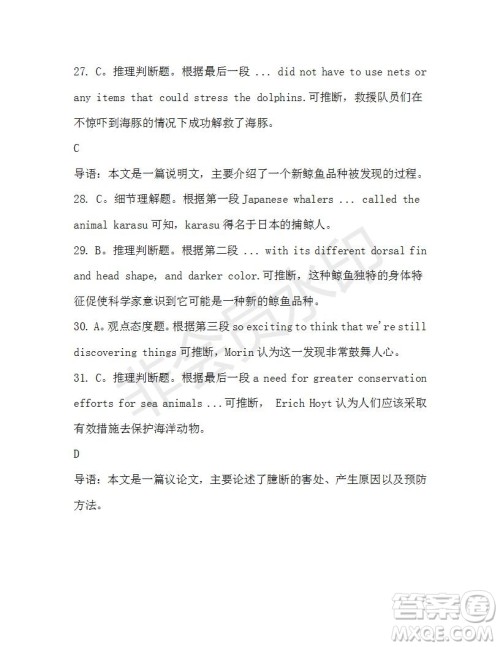 27. C。推理判断题。根据最后一段 ... did not have to use nets or any items that could stress the dolphins.可推断，救援队员们在不惊吓到海豚的情况下成功解救了海豚。

C

导语：本文是一篇说明文，主要介绍了一个新鲸鱼品种被发现的过程。

28. C。细节理解题。根据第一段 Japanese whalers ... called the animal karasu 可知，karasu 得名于日本的捕鲸人。

29. B。推理判断题。根据第二段 ... with its different dorsal fin and head shape, and darker color.可推断，这种鲸鱼独特的身体特征促使科学家意识到它可能是一种新的鲸鱼品种。

30. A。观点态度题。根据第三段 so exciting to think that we're still discovering things 可推断，Morin 认为这一发现非常鼓舞人心。

31. C。推理判断题。根据最后一段 a need for greater conservation efforts for sea animals ...可推断， Erich Hoyt 认为人们应该采取有效措施去保护海洋动物。

D

导语：本文是一篇议论文，主要论述了臆断的害处、产生原因以及预防方法。

非会员水印

答案圈
MXQE.COM